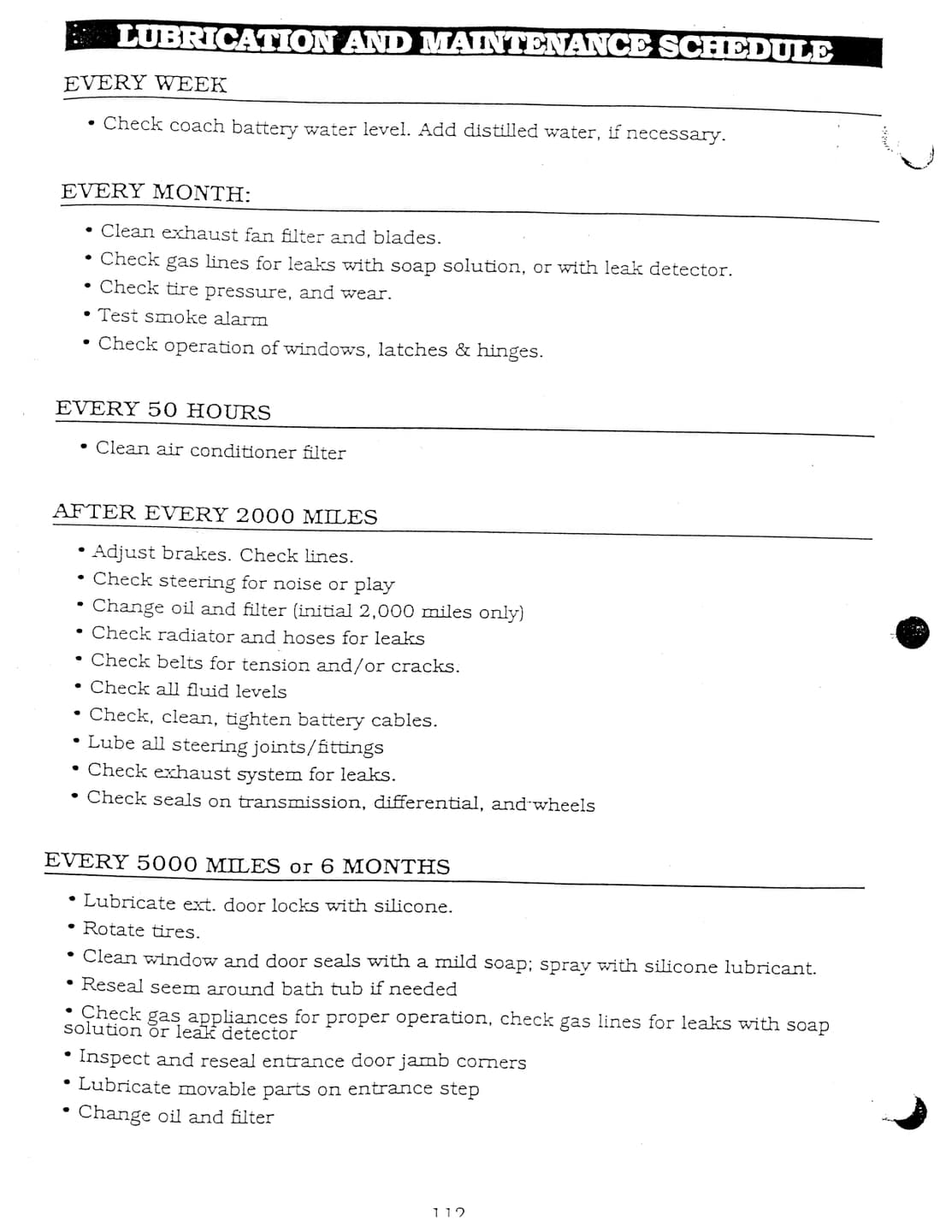 LUBRICATION AND MAINTENANCE SCHEDULE

EVERY WEEK

• Check coach battery water level. Add distilled water, if necessary.

EVERY MONTH:

• Clean exhaust fan filter and blades.
• Check gas lines for leaks with soap solution, or with leak detector.
• Check tire pressure, and wear.
• Test smoke alarm
• Check operation of windows, latches & hinges.

EVERY 50 HOURS

• Clean air conditioner filter

AFTER EVERY 2000 MILES

• Adjust brakes. Check lines.
• Check steering for noise or play
• Change oil and filter (initial 2,000 miles only)
• Check radiator and hoses for leaks
• Check belts for tension and/or cracks.
• Check all fluid levels
• Check, clean, tighten battery cables.
• Lube all steering joints/fittings
• Check exhaust system for leaks.
• Check seals on transmission, differential, and wheels

EVERY 5000 MILES or 6 MONTHS

• Lubricate ext. door locks with silicone.
• Rotate tires.
• Clean window and door seals with a mild soap; spray with silicone lubricant.
• Reseal seem around bath tub if needed
• Check gas appliances for proper operation, check gas lines for leaks with soap solution or leak detector
• Inspect and reseal entrance door jamb corners
• Lubricate movable parts on entrance step
• Change oil and filter

112